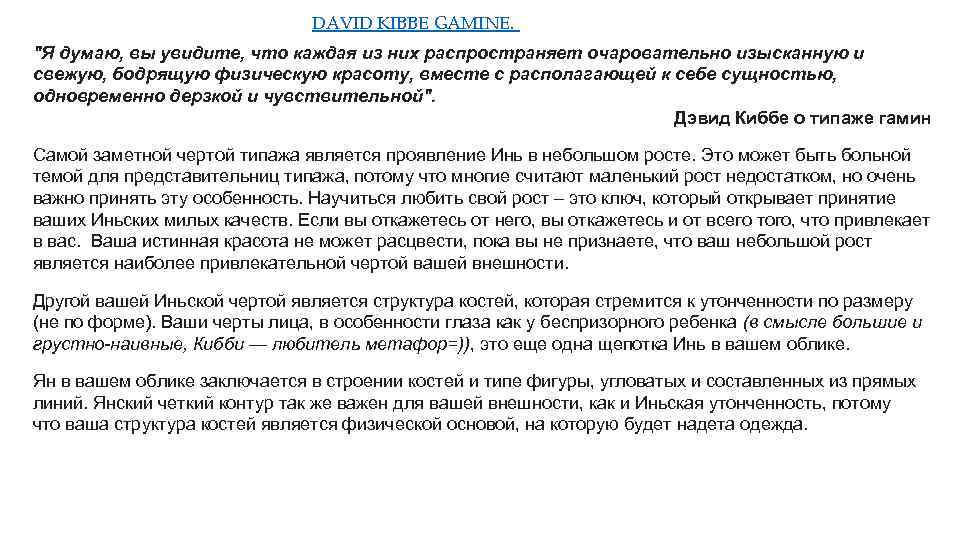 DAVID KIBBE GAMINE.

"Я думаю, вы увидите, что каждая из них распространяет очаровательно изысканную и свежую, бодрящую физическую красоту, вместе с располагающей к себе сущностью, одновременно дерзкой и чувствительной".

Дэвид Киббе о типаже гамин

Самой заметной чертой типажа является проявление Инь в небольшом росте. Это может быть больной темой для представительниц типажа, потому что многие считают маленький рост недостатком, но очень важно принять эту особенность. Научиться любить свой рост – это ключ, который открывает принятие ваших Иньских милых качеств. Если вы откажетесь от него, вы откажетесь и от всего того, что привлекает в вас. Ваша истинная красота не может расцвести, пока вы не признаете, что ваш небольшой рост является наиболее привлекательной чертой вашей внешности.

Другой вашей Иньской чертой является структура костей, которая стремится к утонченности по размеру (не по форме). Ваши черты лица, в особенности глаза как у беспризорного ребенка (в смысле большие и грустно-наивные, Кибби — любитель метафор=)), это еще одна щепотка Инь в вашем облике.

Ян в вашем облике заключается в строении костей и типе фигуры, угловатых и составленных из прямых линий. Янский четкий контур так же важен для вашей внешности, как и Иньская утонченность, потому что ваша структура костей является физической основой, на которую будет надета одежда.